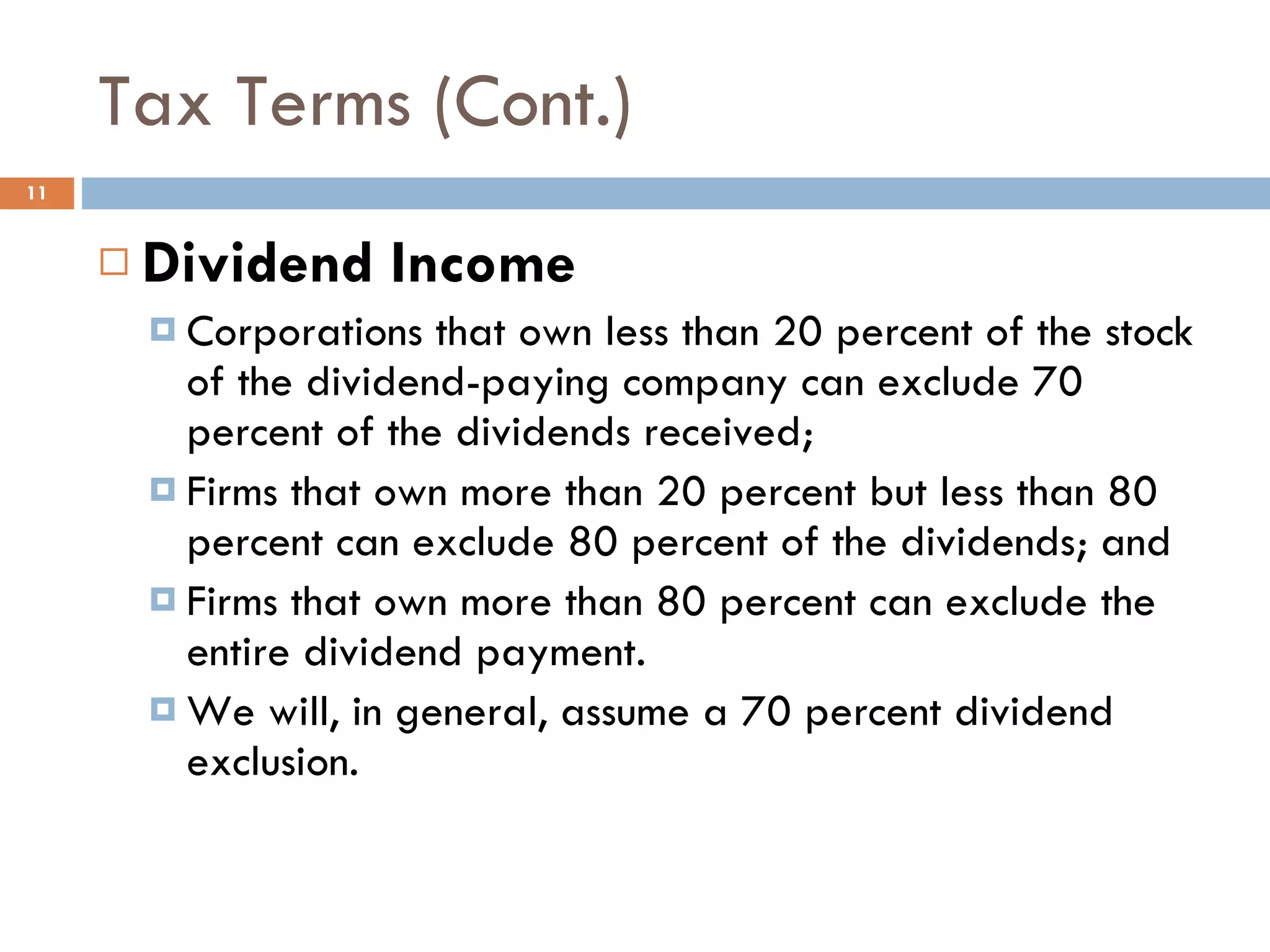 Tax Terms (Cont.)

11

Dividend Income

Corporations that own less than 20 percent of the stock of the dividend-paying company can exclude 70 percent of the dividends received;

Firms that own more than 20 percent but less than 80 percent can exclude 80 percent of the dividends; and

Firms that own more than 80 percent can exclude the entire dividend payment.

We will, in general, assume a 70 percent dividend exclusion.